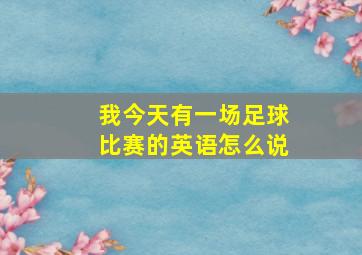 我今天有一场足球比赛的英语怎么说